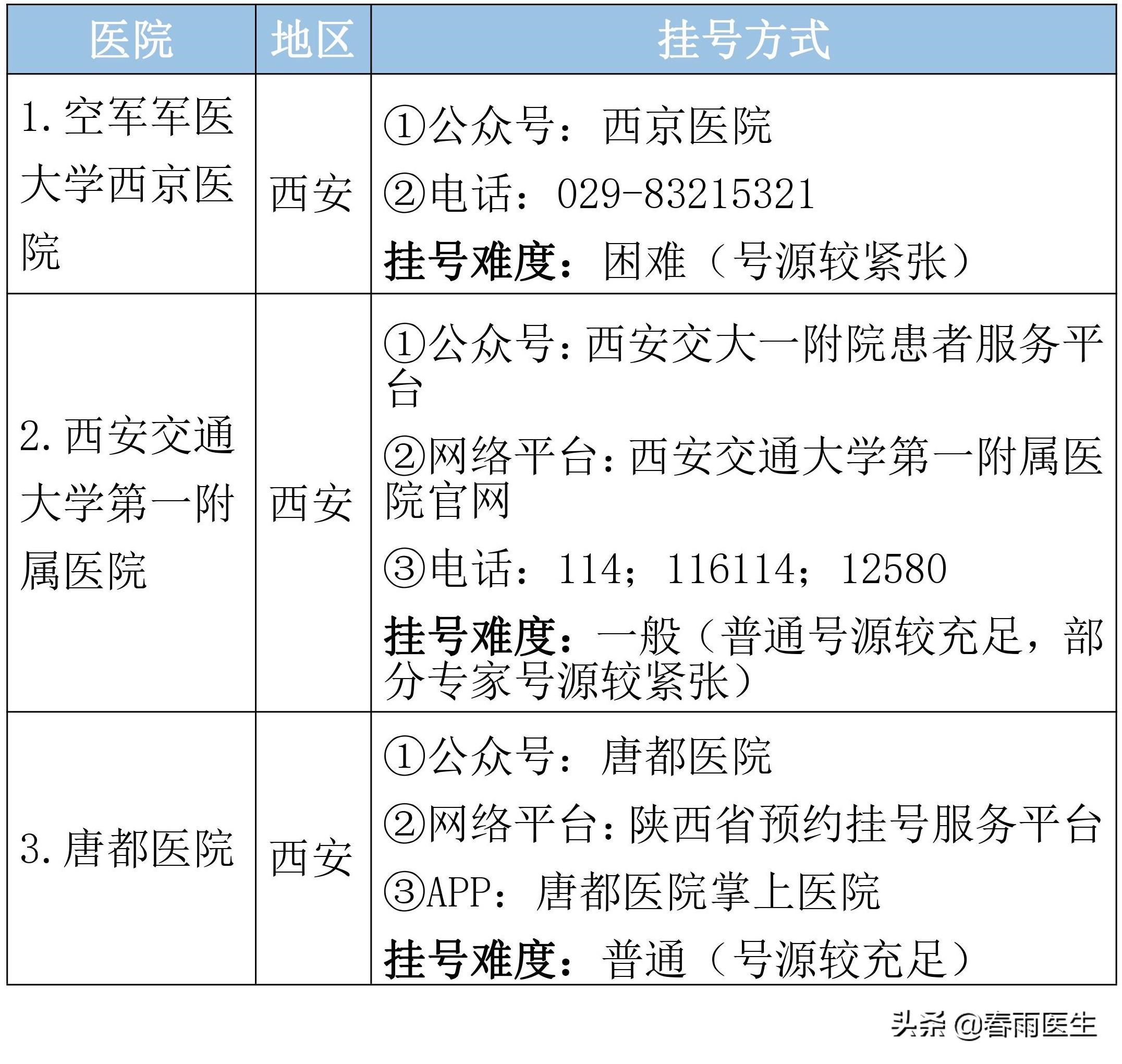 | 医院 | 地区 | 挂号方式 |
|---|---|---|
| 1.空军军医大学西京医院 | 西安 | ①公众号：西京医院 ②电话：029-83215321 挂号难度：困难（号源较紧张） |
| 2.西安交通大学第一附属医院 | 西安 | ①公众号:西安交大一附院患者服务平台 ②网络平台:西安交通大学第一附属医院官网 ③电话：114；116114；12580 挂号难度：一般（普通号源较充足，部分专家号源较紧张） |
| 3.唐都医院 | 西安 | ①公众号：唐都医院 ②网络平台:陕西省预约挂号服务平台 ③APP：唐都医院掌上医院 挂号难度：普通（号源较充足） |

头条 @春雨医生